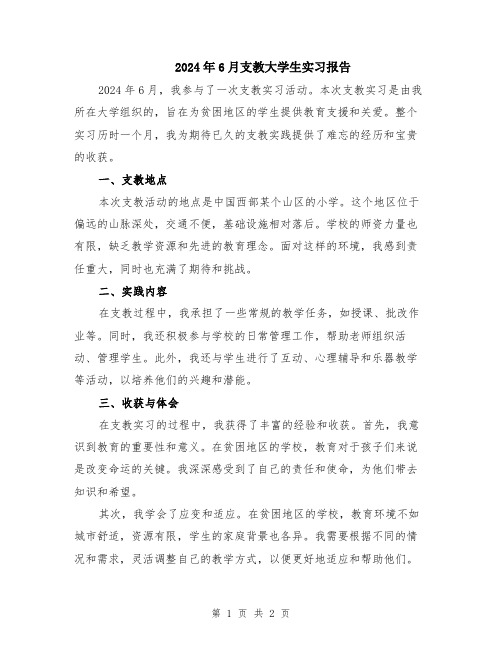 2024年6月支教大学生实习报告

2024年6月，我参与了一次支教实习活动。本次支教实习是由我所在大学组织的，旨在为贫困地区的学生提供教育支援和关爱。整个实习历时一个月，我为期待已久的支教实践提供了难忘的经历和宝贵的收获。

一、支教地点

本次支教活动的地点是中国西部某个山区的小学。这个地区位于偏远的山脉深处，交通不便，基础设施相对落后。学校的师资力量也有限，缺乏教学资源和先进的教育理念。面对这样的环境，我感到责任重大，同时也充满了期待和挑战。

二、实践内容

在支教过程中，我承担了一些常规的教学任务，如授课、批改作业等。同时，我还积极参与学校的日常管理工作，帮助老师组织活动、管理学生。此外，我还与学生进行了互动、心理辅导和乐器教学等活动，以培养他们的兴趣和潜能。

三、收获与体会

在支教实习的过程中，我获得了丰富的经验和收获。首先，我意识到教育的重要性和意义。在贫困地区的学校，教育对于孩子们来说是改变命运的关键。我深深感受到了自己的责任和使命，为他们带去知识和希望。

其次，我学会了应变和适应。在贫困地区的学校，教育环境不如城市舒适，资源有限，学生的家庭背景也各异。我需要根据不同的情况和需求，灵活调整自己的教学方式，以便更好地适应和帮助他们。

第 1 页 共 2 页